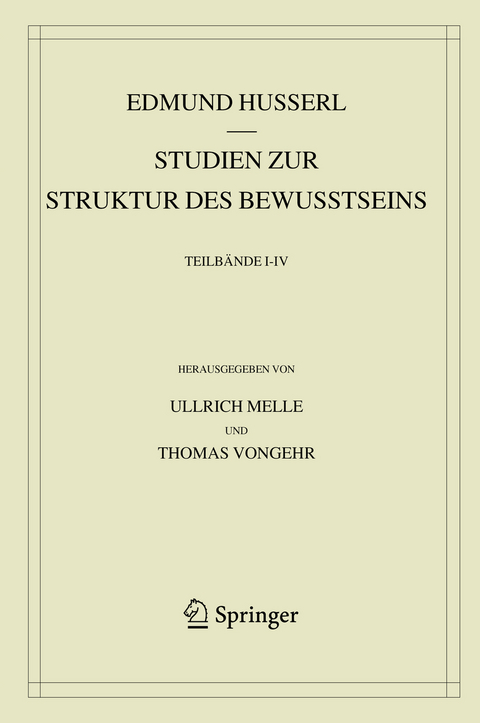 EDMUND HUSSERL

STUDIEN ZUR STRUKTUR DES BEWUSSTSEINS

TEILBÄNDE I-IV

HERAUSGEGEBEN VON

ULLRICH MELLE

UND

THOMAS VONGEHR

Springer